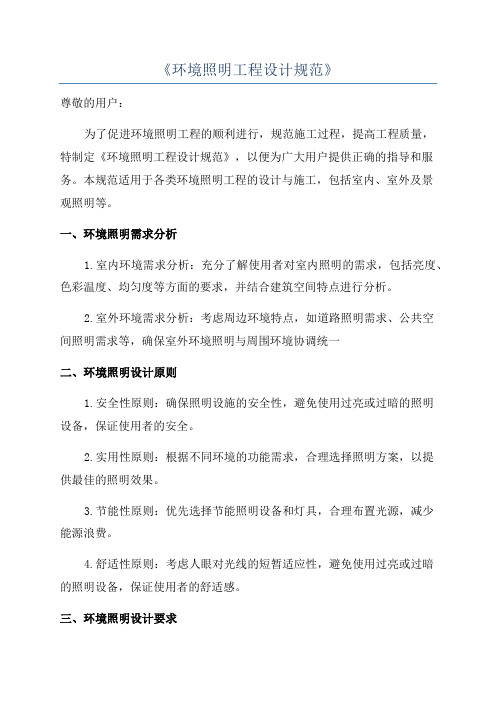 《环境照明工程设计规范》

尊敬的用户：

为了促进环境照明工程的顺利进行，规范施工过程，提高工程质量，特制定《环境照明工程设计规范》，以便为广大用户提供正确的指导和服务。本规范适用于各类环境照明工程的设计与施工，包括室内、室外及景观照明等。

一、环境照明需求分析

1.室内环境需求分析：充分了解使用者对室内照明的需求，包括亮度、色彩温度、均匀度等方面的要求，并结合建筑空间特点进行分析。

2.室外环境需求分析：考虑周边环境特点，如道路照明需求、公共空间照明需求等，确保室外环境照明与周围环境协调统一

二、环境照明设计原则

1.安全性原则：确保照明设施的安全性，避免使用过亮或过暗的照明设备，保证使用者的安全。

2.实用性原则：根据不同环境的功能需求，合理选择照明方案，以提供最佳的照明效果。

3.节能性原则：优先选择节能照明设备和灯具，合理布置光源，减少能源浪费。

4.舒适性原则：考虑人眼对光线的短暂适应性，避免使用过亮或过暗的照明设备，保证使用者的舒适感。

三、环境照明设计要求